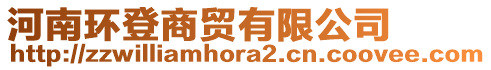 河南环登商贸有限公司
http://zzwilliamhora2.cn.coovee.com